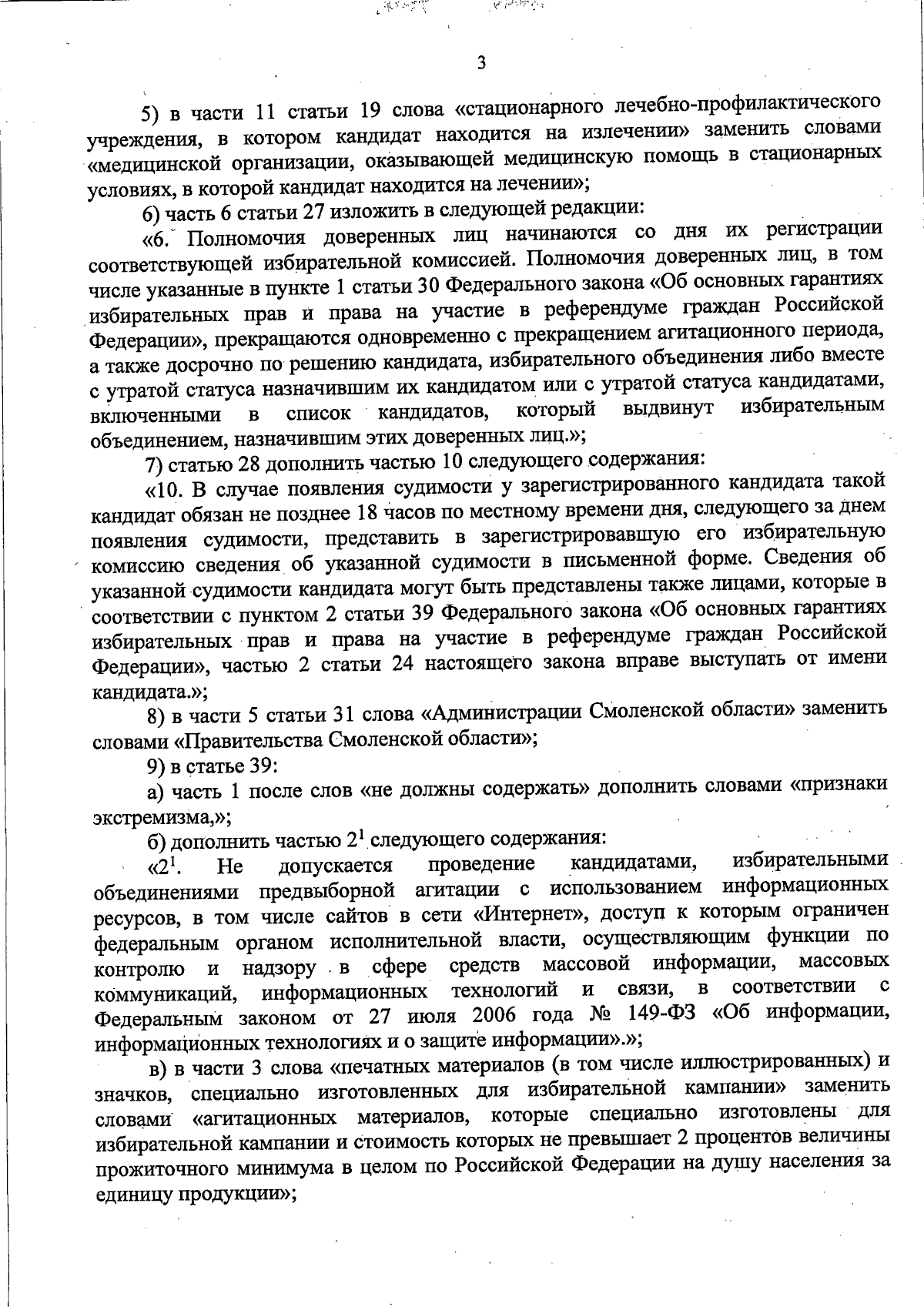 3

5) в части 11 статьи 19 слова «стационарного лечебно-профилактического учреждения, в котором кандидат находится на излечении» заменить словами «медицинской организации, оказывающей медицинскую помощь в стационарных условиях, в которой кандидат находится на лечении»;

6) часть 6 статьи 27 изложить в следующей редакции:

«6. Полномочия доверенных лиц начинаются со дня их регистрации соответствующей избирательной комиссией. Полномочия доверенных лиц, в том числе указанные в пункте 1 статьи 30 Федерального закона «Об основных гарантиях избирательных прав и права на участие в референдуме граждан Российской Федерации», прекращаются одновременно с прекращением агитационного периода, а также досрочно по решению кандидата, избирательного объединения либо вместе с утратой статуса назначившим их кандидатом или с утратой статуса кандидатами, включенными в список кандидатов, который выдвинут избирательным объединением, назначившим этих доверенных лиц.»;

7) статью 28 дополнить частью 10 следующего содержания:

«10. В случае появления судимости у зарегистрированного кандидата такой кандидат обязан не позднее 18 часов по местному времени дня, следующего за днем появления судимости, представить в зарегистрировавшую его избирательную комиссию сведения об указанной судимости в письменной форме. Сведения об указанной судимости кандидата могут быть представлены также лицами, которые в соответствии с пунктом 2 статьи 39 Федерального закона «Об основных гарантиях избирательных прав и права на участие в референдуме граждан Российской Федерации», частью 2 статьи 24 настоящего закона вправе выступать от имени кандидата.»;

8) в части 5 статьи 31 слова «Администрации Смоленской области» заменить словами «Правительства Смоленской области»;

9) в статье 39:

а) часть 1 после слов «не должны содержать» дополнить словами «признаки экстремизма,»;

б) дополнить частью $2^1$ следующего содержания:

«$2^1$. Не допускается проведение кандидатами, избирательными объединениями предвыборной агитации с использованием информационных ресурсов, в том числе сайтов в сети «Интернет», доступ к которым ограничен федеральным органом исполнительной власти, осуществляющим функции по контролю и надзору в сфере средств массовой информации, массовых коммуникаций, информационных технологий и связи, в соответствии с Федеральным законом от 27 июля 2006 года № 149-ФЗ «Об информации, информационных технологиях и о защите информации».»;

в) в части 3 слова «печатных материалов (в том числе иллюстрированных) и значков, специально изготовленных для избирательной кампании» заменить словами «агитационных материалов, которые специально изготовлены для избирательной кампании и стоимость которых не превышает 2 процентов величины прожиточного минимума в целом по Российской Федерации на душу населения за единицу продукции»;